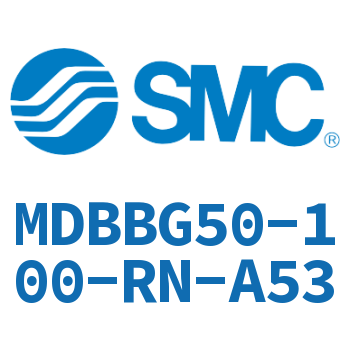 SMC®

MDBBG50-100-RN-A53